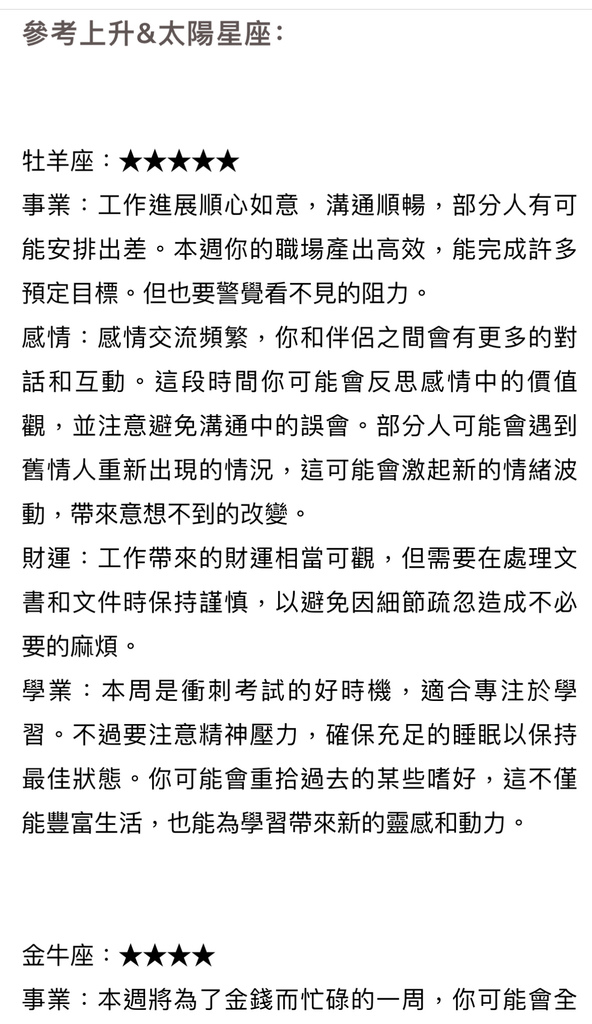 參考上升&太陽星座：

牡羊座：★★★★★

事業：工作進展順心如意，溝通順暢，部分人有可能安排出差。本週你的職場產出高效，能完成許多預定目標。但也要警覺看不見的阻力。

感情：感情交流頻繁，你和伴侶之間會有更多的對話和互動。這段時間你可能會反思感情中的價值觀，並注意避免溝通中的誤會。部分人可能會遇到舊情人重新出現的情況，這可能會激起新的情緒波動，帶來意想不到的改變。

財運：工作帶來的財運相當可觀，但需要在處理文書和文件時保持謹慎，以避免因細節疏忽造成不必要的麻煩。

學業：本周是衝刺考試的好時機，適合專注於學習。不過要注意精神壓力，確保充足的睡眠以保持最佳狀態。你可能會重拾過去的某些嗜好，這不僅能豐富生活，也能為學習帶來新的靈感和動力。

金牛座：★★★★

事業：本週將為了金錢而忙碌的一周，你可能會全